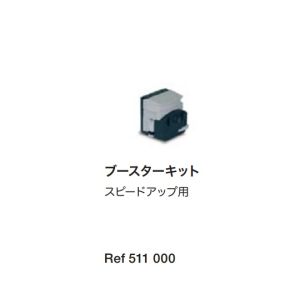 ブースターキット

スピードアップ用

Ref 511 000